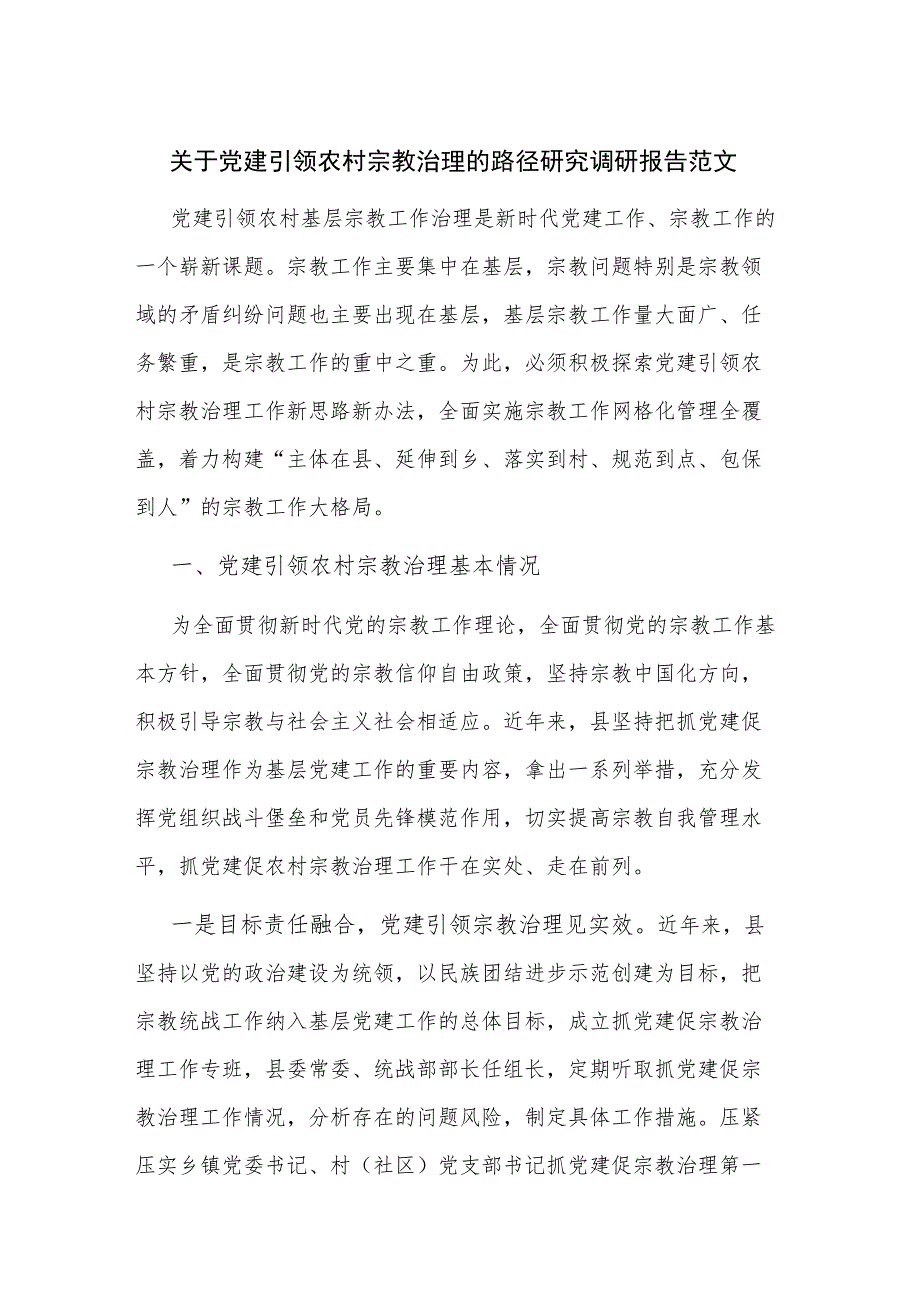 关于党建引领农村宗教治理的路径研究调研报告范文

党建引领农村基层宗教工作治理是新时代党建工作、宗教工作的一个崭新课题。宗教工作主要集中在基层，宗教问题特别是宗教领域的矛盾纠纷问题也主要出现在基层，基层宗教工作量大面广、任务繁重，是宗教工作的重中之重。为此，必须积极探索党建引领农村宗教治理工作新思路新办法，全面实施宗教工作网格化管理全覆盖，着力构建“主体在县、延伸到乡、落实到村、规范到点、包保到人”的宗教工作大格局。

一、党建引领农村宗教治理基本情况

为全面贯彻新时代党的宗教工作理论，全面贯彻党的宗教工作基本方针，全面贯彻党的宗教信仰自由政策，坚持宗教中国化方向，积极引导宗教与社会主义社会相适应。近年来，县坚持把抓党建促宗教治理作为基层党建工作的重要内容，拿出一系列举措，充分发挥党组织战斗堡垒和党员先锋模范作用，切实提高宗教自我管理水平，抓党建促农村宗教治理工作干在实处、走在前列。

一是目标责任融合，党建引领宗教治理见实效。近年来，县坚持以党的政治建设为统领，以民族团结进步示范创建为目标，把宗教统战工作纳入基层党建工作的总体目标，成立抓党建促宗教治理工作专班，县委常委、统战部部长任组长，定期听取抓党建促宗教治理工作情况，分析存在的问题风险，制定具体工作措施。压紧压实乡镇党委书记、村（社区）党支部书记抓党建促宗教治理第一